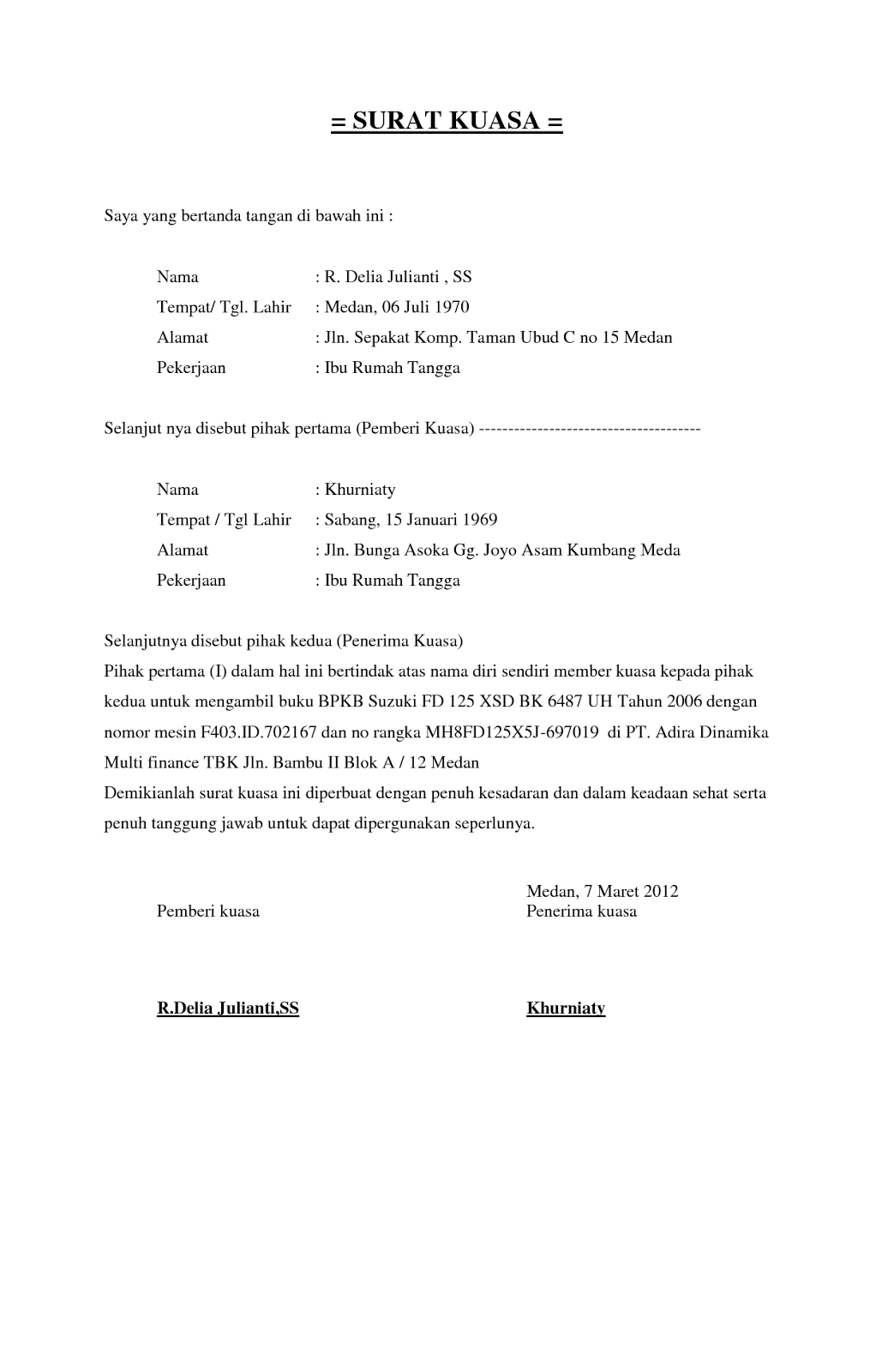 = SURAT KUASA =

Saya yang bertanda tangan di bawah ini :

Nama : R. Delia Julianti , SS
Tempat/ Tgl. Lahir : Medan, 06 Juli 1970
Alamat : Jln. Sepakat Komp. Taman Ubud C no 15 Medan
Pekerjaan : Ibu Rumah Tangga

Selanjut nya disebut pihak pertama (Pemberi Kuasa) --------------------------------------

Nama : Khurniaty
Tempat / Tgl Lahir : Sabang, 15 Januari 1969
Alamat : Jln. Bunga Asoka Gg. Joyo Asam Kumbang Meda
Pekerjaan : Ibu Rumah Tangga

Selanjutnya disebut pihak kedua (Penerima Kuasa)
Pihak pertama (I) dalam hal ini bertindak atas nama diri sendiri member kuasa kepada pihak kedua untuk mengambil buku BPKB Suzuki FD 125 XSD BK 6487 UH Tahun 2006 dengan nomor mesin F403.ID.702167 dan no rangka MH8FD125X5J-697019 di PT. Adira Dinamika Multi finance TBK Jln. Bambu II Blok A / 12 Medan
Demikianlah surat kuasa ini diperbuat dengan penuh kesadaran dan dalam keadaan sehat serta penuh tanggung jawab untuk dapat dipergunakan seperlunya.

Medan, 7 Maret 2012
Pemberi kuasa
Penerima kuasa

R.Delia Julianti,SS
Khurniaty